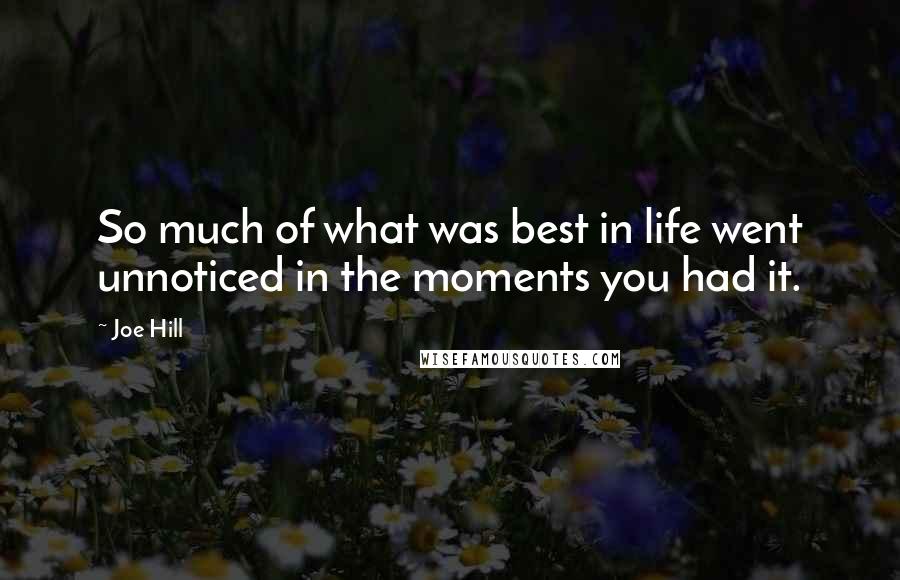 So much of what was best in life went unnoticed in the moments you had it.

~ Joe Hill

WISEFAMOUSQUOTES.COM